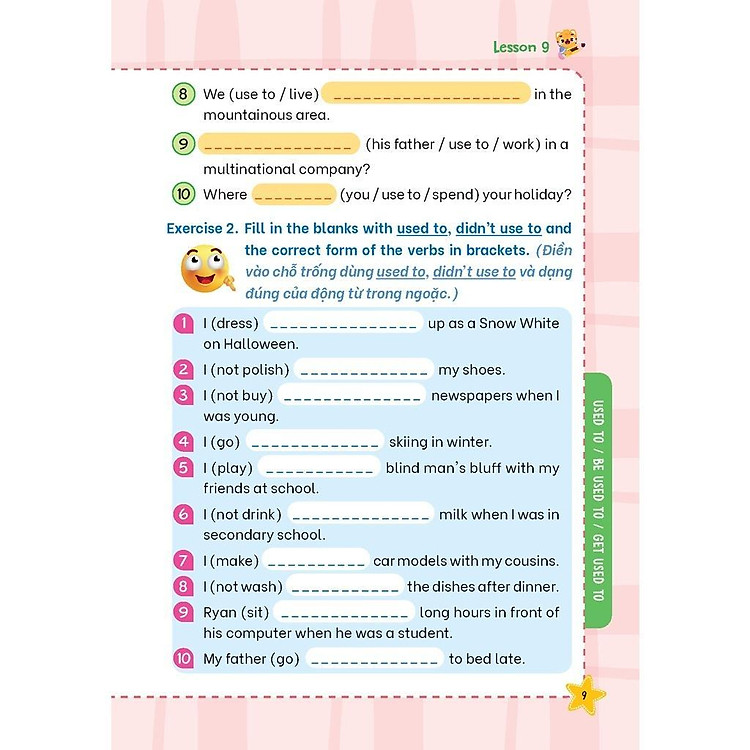 Lesson 9

8 We (use to / live) ____ in the mountainous area.

9 ____ (his father / use to / work) in a multinational company?

10 Where ____ (you / use to / spend) your holiday?

Exercise 2. Fill in the blanks with used to, didn't use to and the correct form of the verbs in brackets. (Điền vào chỗ trống dùng used to, didn't use to và dạng đúng của động từ trong ngoặc.)

1 I (dress) ____ up as a Snow White on Halloween.

2 I (not polish) ____ my shoes.

3 I (not buy) ____ newspapers when I was young.

4 I (go) ____ skiing in winter.

5 I (play) ____ blind man's bluff with my friends at school.

6 I (not drink) ____ milk when I was in secondary school.

7 I (make) ____ car models with my cousins.

8 I (not wash) ____ the dishes after dinner.

9 Ryan (sit) ____ long hours in front of his computer when he was a student.

10 My father (go) ____ to bed late.

USED TO / BE USED TO / GET USED TO

9